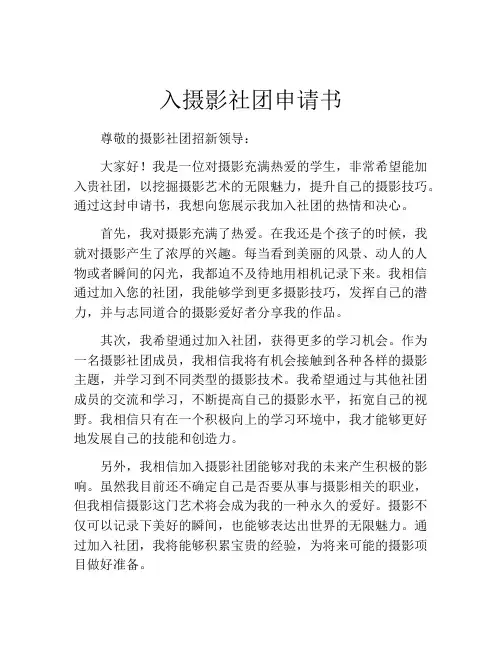 入摄影社团申请书

尊敬的摄影社团招新领导：

大家好！我是一位对摄影充满热爱的学生，非常希望能加入贵社团，以挖掘摄影艺术的无限魅力，提升自己的摄影技巧。通过这封申请书，我想向您展示我加入社团的热情和决心。

首先，我对摄影充满了热爱。在我还是个孩子的时候，我就对摄影产生了浓厚的兴趣。每当看到美丽的风景、动人的人物或者瞬间的闪光，我都迫不及待地用相机记录下来。我相信通过加入您的社团，我能够学到更多摄影技巧，发挥自己的潜力，并与志同道合的摄影爱好者分享我的作品。

其次，我希望通过加入社团，获得更多的学习机会。作为一名摄影社团成员，我相信我将有机会接触到各种各样的摄影主题，并学习到不同类型的摄影技术。我希望通过与其他社团成员的交流和学习，不断提高自己的摄影水平，拓宽自己的视野。我相信只有在一个积极向上的学习环境中，我才能够更好地发展自己的技能和创造力。

另外，我相信加入摄影社团能够对我的未来产生积极的影响。虽然我目前还不确定自己是否要从事与摄影相关的职业，但我相信摄影这门艺术将会成为我的一种永久的爱好。摄影不仅可以记录下美好的瞬间，也能够表达出世界的无限魅力。通过加入社团，我将能够积累宝贵的经验，为将来可能的摄影项目做好准备。